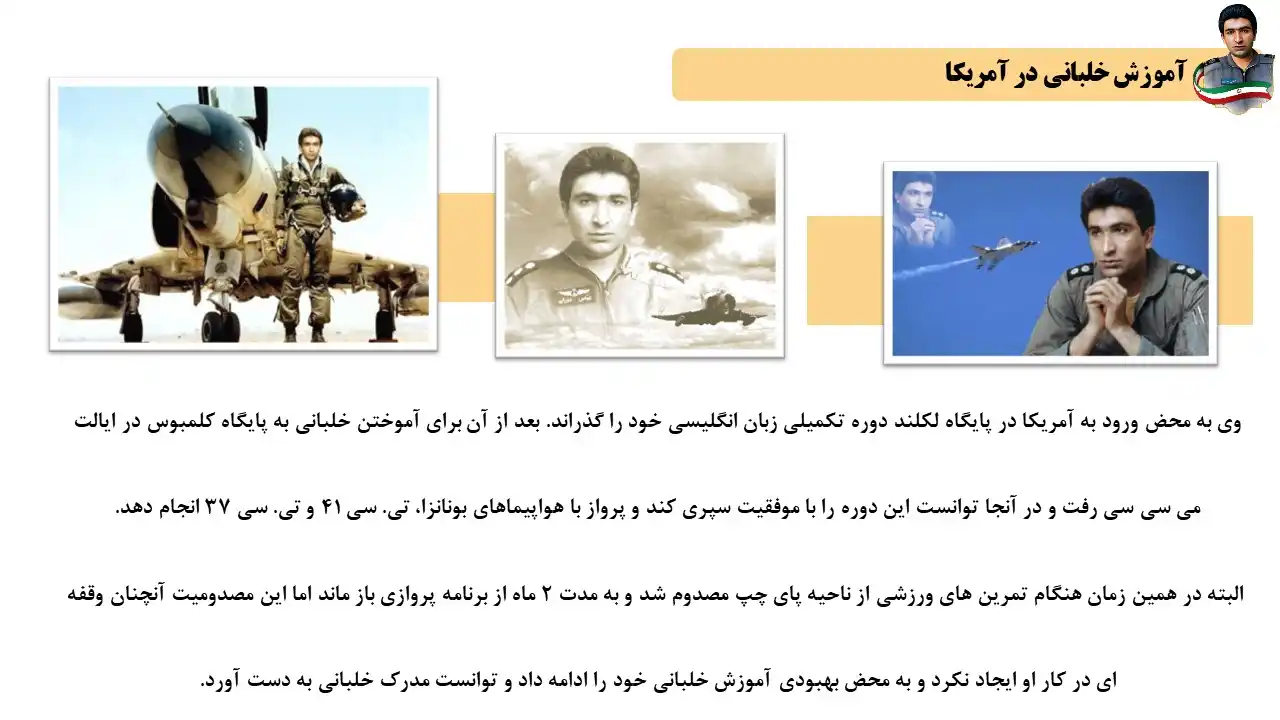 آموزش خلبانی در آمریکا

وی به محض ورود به آمریکا در پایگاه لکلند دوره تکمیلی زبان انگلیسی خود را گذراند. بعد از آن برای آموختن خلبانی به پایگاه کلمبوس در ایالت می سی سی رفت و در آنجا توانست این دوره را با موفقیت سپری کند و پرواز با هواپیماهای بونانزا، تی. سی ۴۱ و تی. سی ۳۷ انجام دهد.

البته در همین زمان هنگام تمرین های ورزشی از ناحیه پای چپ مصدوم شد و به مدت ۲ ماه از برنامه پروازی باز ماند اما این مصدومیت آنچنان وقفه ای در کار او ایجاد نکرد و به محض بهبودی آموزش خلبانی خود را ادامه داد و توانست مدرک خلبانی به دست آورد.